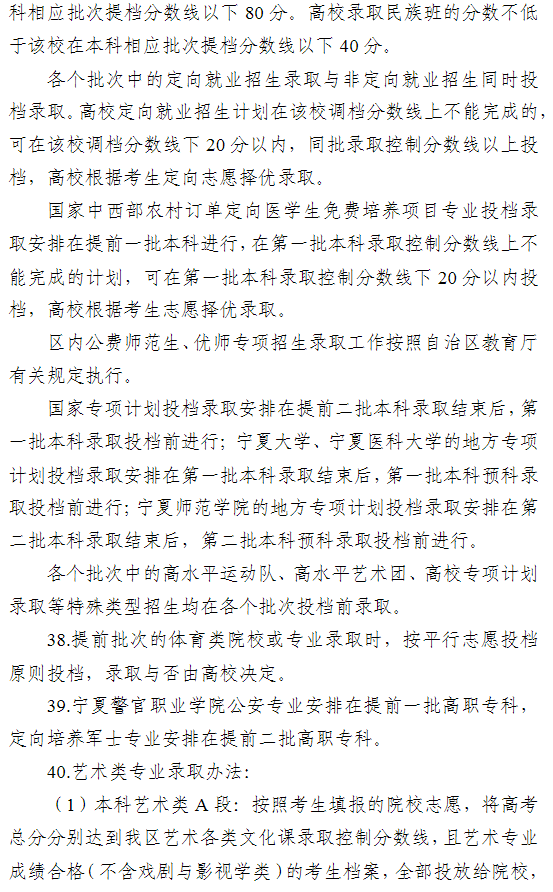 科相应批次提档分数线以下 80 分。高校录取民族班的分数不低于该校在本科相应批次提档分数线以下 40 分。

各个批次中的定向就业招生录取与非定向就业招生同时投档录取。高校定向就业招生计划在该校调档分数线上不能完成的，可在该校调档分数线下 20 分以内，同批录取控制分数线以上投档，高校根据考生定向志愿择优录取。

国家中西部农村订单定向医学生免费培养项目专业投档录取安排在提前一批本科进行，在第一批本科录取控制分数线上不能完成的计划，可在第一批本科录取控制分数线下 20 分以内投档，高校根据考生志愿择优录取。

区内公费师范生、优师专项招生录取工作按照自治区教育厅有关规定执行。

国家专项计划投档录取安排在提前二批本科录取结束后，第一批本科录取投档前进行；宁夏大学、宁夏医科大学的地方专项计划投档录取安排在第一批本科录取结束后，第一批本科预科录取投档前进行；宁夏师范学院的地方专项计划投档录取安排在第二批本科录取结束后，第二批本科预科录取投档前进行。

各个批次中的高水平运动队、高水平艺术团、高校专项计划录取等特殊类型招生均在各个批次投档前录取。

38.提前批次的体育类院校或专业录取时，按平行志愿投档原则投档，录取与否由高校决定。

39.宁夏警官职业学院公安专业安排在提前一批高职专科，定向培养军士专业安排在提前二批高职专科。

40.艺术类专业录取办法：

（1）本科艺术类 A 段：按照考生填报的院校志愿，将高考总分分别达到我区艺术各类文化课录取控制分数线，且艺术专业成绩合格（不含戏剧与影视学类）的考生档案，全部投放给院校，